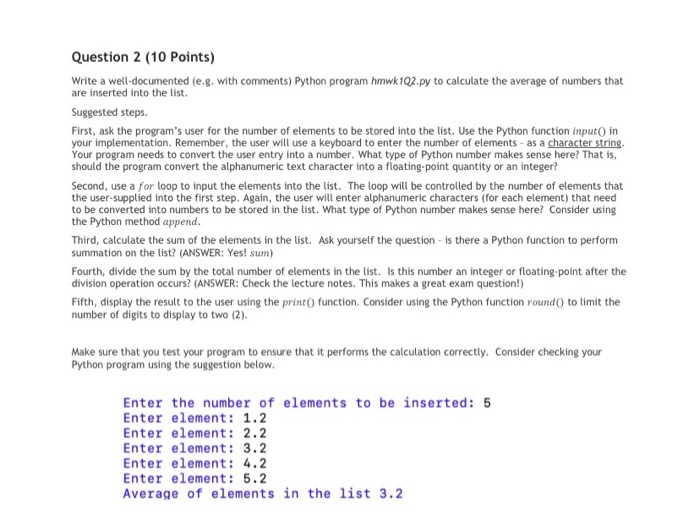 Question 2 (10 Points)

Write a well-documented (e.g. with comments) Python program hmwk1Q2.py to calculate the average of numbers that are inserted into the list.

Suggested steps.

First, ask the program's user for the number of elements to be stored into the list. Use the Python function input() in your implementation. Remember, the user will use a keyboard to enter the number of elements - as a character string. Your program needs to convert the user entry into a number. What type of Python number makes sense here? That is, should the program convert the alphanumeric text character into a floating-point quantity or an integer?

Second, use a for loop to input the elements into the list. The loop will be controlled by the number of elements that the user-supplied into the first step. Again, the user will enter alphanumeric characters (for each element) that need to be converted into numbers to be stored in the list. What type of Python number makes sense here? Consider using the Python method append.

Third, calculate the sum of the elements in the list. Ask yourself the question - is there a Python function to perform summation on the list? (ANSWER: Yes! sum)

Fourth, divide the sum by the total number of elements in the list. Is this number an integer or floating-point after the division operation occurs? (ANSWER: Check the lecture notes. This makes a great exam question!)

Fifth, display the result to the user using the print() function. Consider using the Python function round() to limit the number of digits to display to two (2).

Make sure that you test your program to ensure that it performs the calculation correctly. Consider checking your Python program using the suggestion below.

Enter the number of elements to be inserted: 5
Enter element: 1.2
Enter element: 2.2
Enter element: 3.2
Enter element: 4.2
Enter element: 5.2
Average of elements in the list 3.2